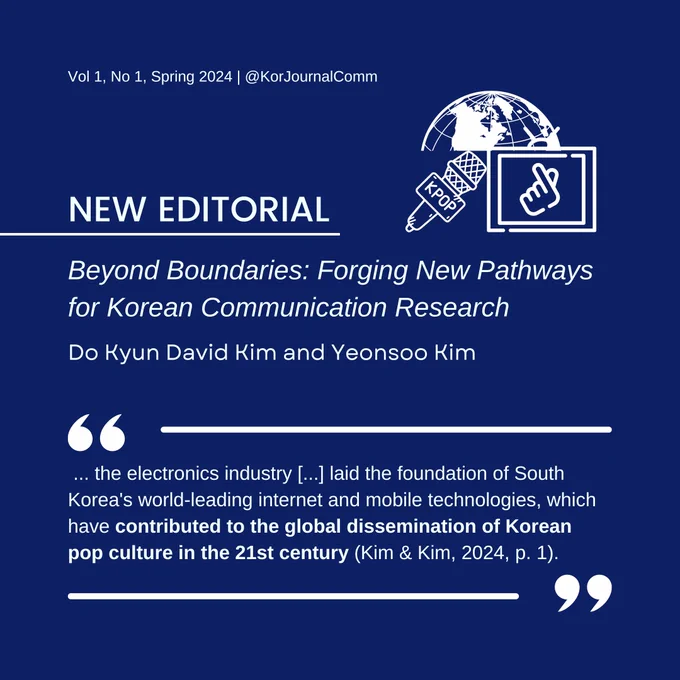 Vol 1, No 1, Spring 2024 | @KorJournalComm

KPOP

NEW EDITORIAL

Beyond Boundaries: Forging New Pathways for Korean Communication Research

Do Kyun David Kim and Yeonsoo Kim

... the electronics industry [...] laid the foundation of South Korea's world-leading internet and mobile technologies, which have contributed to the global dissemination of Korean pop culture in the 21st century (Kim & Kim, 2024, p. 1).